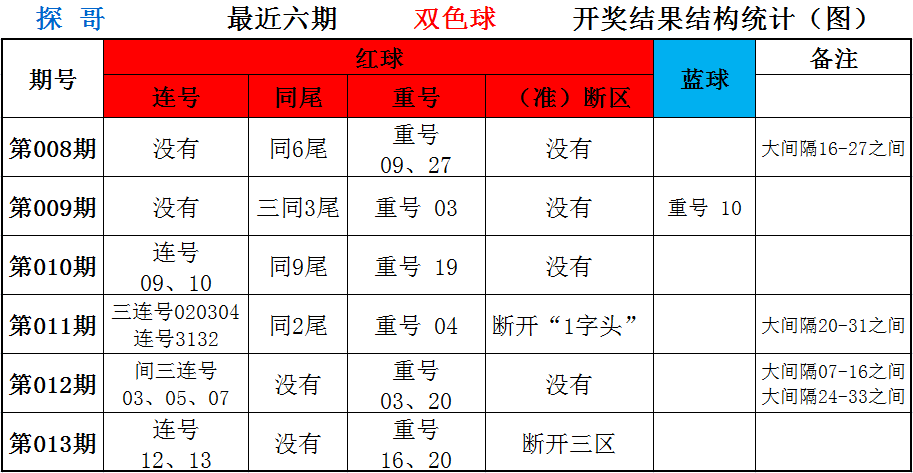 探 哥 最近六期 双色球 开奖结果结构统计（图）

| 期号 | 红球 |  |  |  | 蓝球 | 备注 |
|---|---|---|---|---|---|---|
|  | 连号 | 同尾 | 重号 | （准）断区 |  |  |
| 第008期 | 没有 | 同6尾 | 重号 09、27 | 没有 |  | 大间隔16-27之间 |
| 第009期 | 没有 | 三同3尾 | 重号 03 | 没有 | 重号 10 |  |
| 第010期 | 连号 09、10 | 同9尾 | 重号 19 | 没有 |  |  |
| 第011期 | 三连号020304 连号3132 | 同2尾 | 重号 04 | 断开“1字头” |  | 大间隔20-31之间 |
| 第012期 | 间三连号 03、05、07 | 没有 | 重号 03、20 | 没有 |  | 大间隔07-16之间 大间隔24-33之间 |
| 第013期 | 连号 12、13 | 没有 | 重号 16、20 | 断开三区 |  |  |